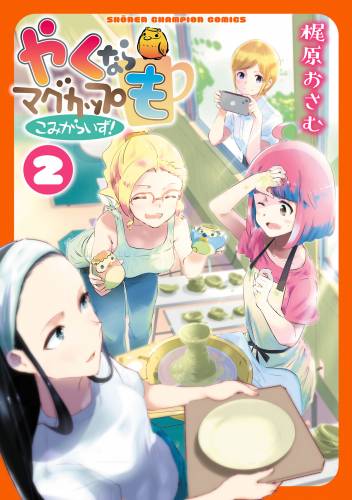 SHŌNEN CHAMPION COMICS

やくならマグカップも

こみからいず!

2

梶原おさむ